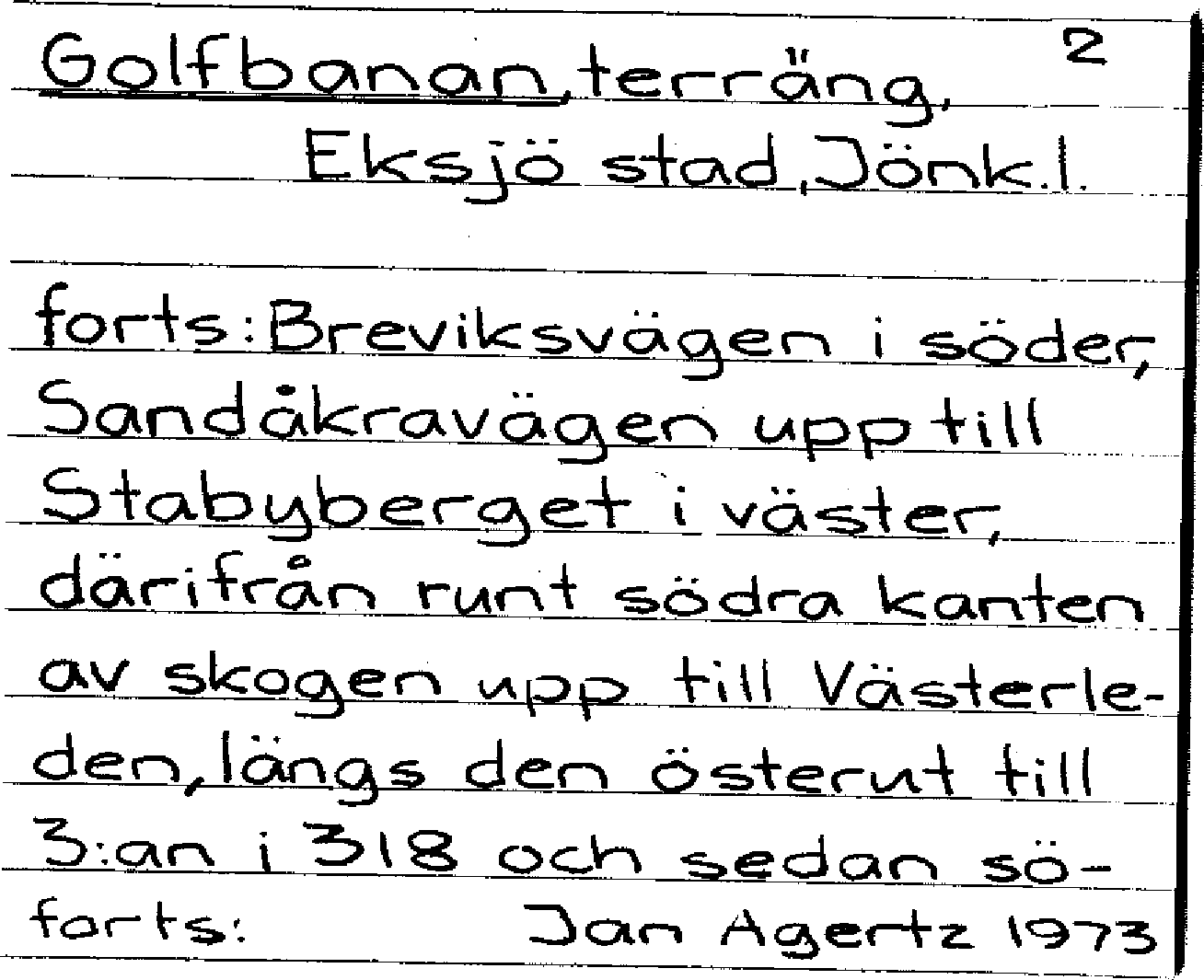 Golfbanan, terräng, 2
Eksjö stad, Jönk.l.

forts: Breviksvägen i söder, Sandåkravägen upp till Stabyberget i väster, därifrån runt södra kanten av skogen upp till Västerleden, längs den österut till 3:an i 318 och sedan sö-

forts: Jan Agertz 1973